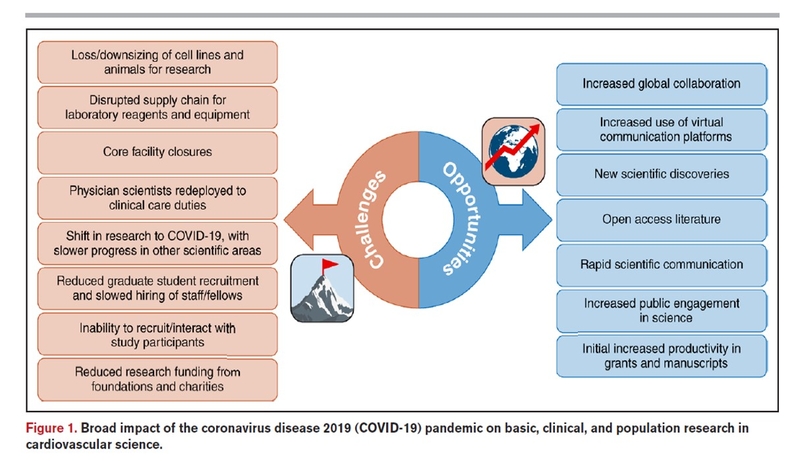 Loss/downsizing of cell lines and animals for research

Disrupted supply chain for laboratory reagents and equipment

Core facility closures

Physician scientists redeployed to clinical care duties

Shift in research to COVID-19, with slower progress in other scientific areas

Reduced graduate student recruitment and slowed hiring of staff/fellows

Inability to recruit/interact with study participants

Reduced research funding from foundations and charities

Challenges

Opportunities

Increased global collaboration

Increased use of virtual communication platforms

New scientific discoveries

Open access literature

Rapid scientific communication

Increased public engagement in science

Initial increased productivity in grants and manuscripts

Figure 1. Broad impact of the coronavirus disease 2019 (COVID-19) pandemic on basic, clinical, and population research in cardiovascular science.